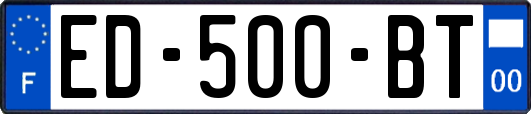 F
ED-500-BT
00